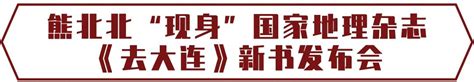 熊北北“现身”国家地理杂志
《去大连》新书发布会